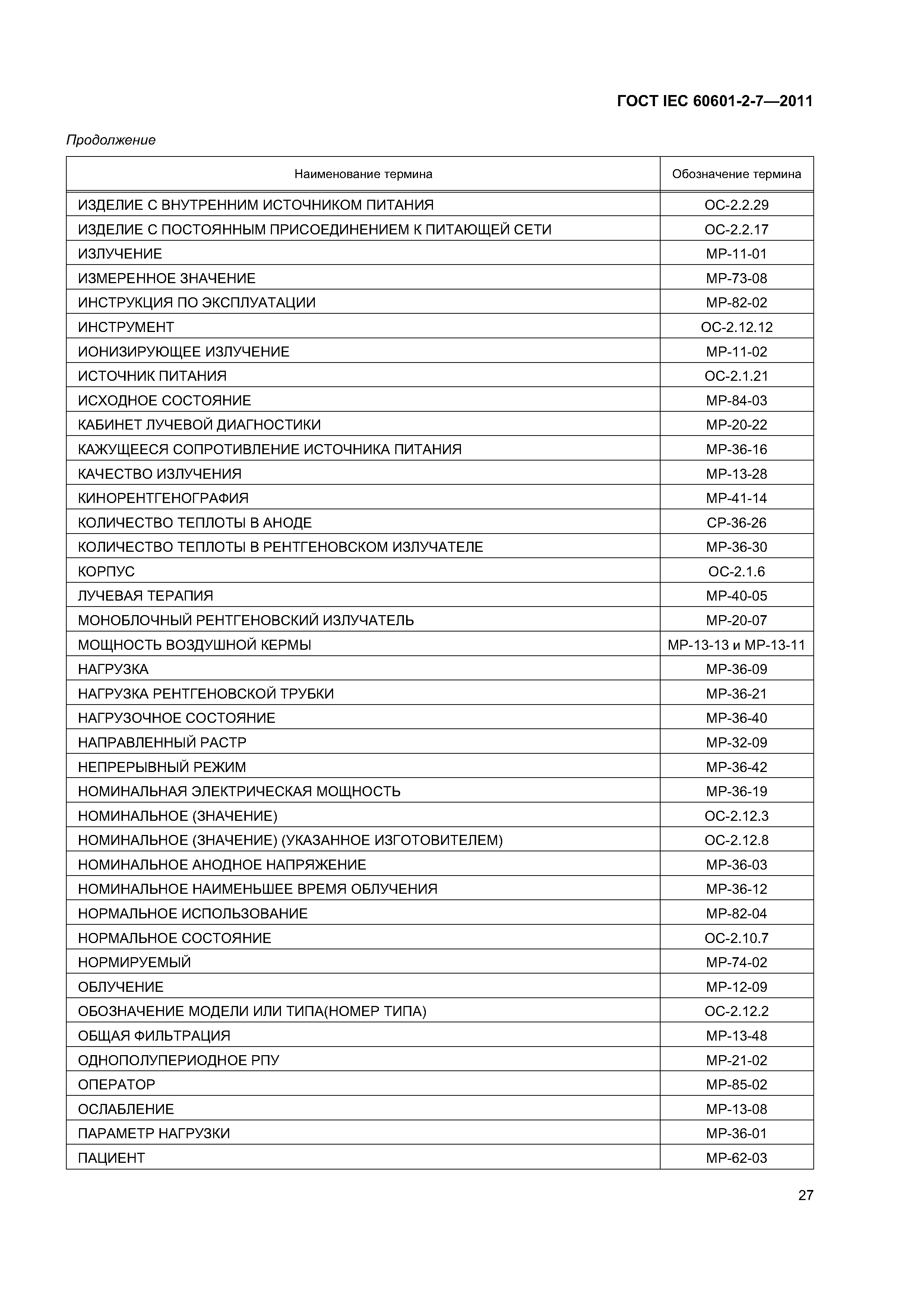 ГОСТ IEC 60601-2-7—2011

Продолжение

| Наименование термина | Обозначение термина |
|---|---|
| ИЗДЕЛИЕ С ВНУТРЕННИМ ИСТОЧНИКОМ ПИТАНИЯ | ОС-2.2.29 |
| ИЗДЕЛИЕ С ПОСТОЯННЫМ ПРИСОЕДИНЕНИЕМ К ПИТАЮЩЕЙ СЕТИ | ОС-2.2.17 |
| ИЗЛУЧЕНИЕ | МР-11-01 |
| ИЗМЕРЕННОЕ ЗНАЧЕНИЕ | МР-73-08 |
| ИНСТРУКЦИЯ ПО ЭКСПЛУАТАЦИИ | МР-82-02 |
| ИНСТРУМЕНТ | ОС-2.12.12 |
| ИОНИЗИРУЮЩЕЕ ИЗЛУЧЕНИЕ | МР-11-02 |
| ИСТОЧНИК ПИТАНИЯ | ОС-2.1.21 |
| ИСХОДНОЕ СОСТОЯНИЕ | МР-84-03 |
| КАБИНЕТ ЛУЧЕВОЙ ДИАГНОСТИКИ | МР-20-22 |
| КАЖУЩЕЕСЯ СОПРОТИВЛЕНИЕ ИСТОЧНИКА ПИТАНИЯ | МР-36-16 |
| КАЧЕСТВО ИЗЛУЧЕНИЯ | МР-13-28 |
| КИНОРЕНТГЕНОГРАФИЯ | МР-41-14 |
| КОЛИЧЕСТВО ТЕПЛОТЫ В АНОДЕ | СР-36-26 |
| КОЛИЧЕСТВО ТЕПЛОТЫ В РЕНТГЕНОВСКОМ ИЗЛУЧАТЕЛЕ | МР-36-30 |
| КОРПУС | ОС-2.1.6 |
| ЛУЧЕВАЯ ТЕРАПИЯ | МР-40-05 |
| МОНОБЛОЧНЫЙ РЕНТГЕНОВСКИЙ ИЗЛУЧАТЕЛЬ | МР-20-07 |
| МОЩНОСТЬ ВОЗДУШНОЙ КЕРМЫ | МР-13-13 и МР-13-11 |
| НАГРУЗКА | МР-36-09 |
| НАГРУЗКА РЕНТГЕНОВСКОЙ ТРУБКИ | МР-36-21 |
| НАГРУЗОЧНОЕ СОСТОЯНИЕ | МР-36-40 |
| НАПРАВЛЕННЫЙ РАСТР | МР-32-09 |
| НЕПРЕРЫВНЫЙ РЕЖИМ | МР-36-42 |
| НОМИНАЛЬНАЯ ЭЛЕКТРИЧЕСКАЯ МОЩНОСТЬ | МР-36-19 |
| НОМИНАЛЬНОЕ (ЗНАЧЕНИЕ) | ОС-2.12.3 |
| НОМИНАЛЬНОЕ (ЗНАЧЕНИЕ) (УКАЗАННОЕ ИЗГОТОВИТЕЛЕМ) | ОС-2.12.8 |
| НОМИНАЛЬНОЕ АНОДНОЕ НАПРЯЖЕНИЕ | МР-36-03 |
| НОМИНАЛЬНОЕ НАИМЕНЬШЕЕ ВРЕМЯ ОБЛУЧЕНИЯ | МР-36-12 |
| НОРМАЛЬНОЕ ИСПОЛЬЗОВАНИЕ | МР-82-04 |
| НОРМАЛЬНОЕ СОСТОЯНИЕ | ОС-2.10.7 |
| НОРМИРУЕМЫЙ | МР-74-02 |
| ОБЛУЧЕНИЕ | МР-12-09 |
| ОБОЗНАЧЕНИЕ МОДЕЛИ ИЛИ ТИПА(НОМЕР ТИПА) | ОС-2.12.2 |
| ОБЩАЯ ФИЛЬТРАЦИЯ | МР-13-48 |
| ОДНОПОЛУПЕРИОДНОЕ РПУ | МР-21-02 |
| ОПЕРАТОР | МР-85-02 |
| ОСЛАБЛЕНИЕ | МР-13-08 |
| ПАРАМЕТР НАГРУЗКИ | МР-36-01 |
| ПАЦИЕНТ | МР-62-03 |

27